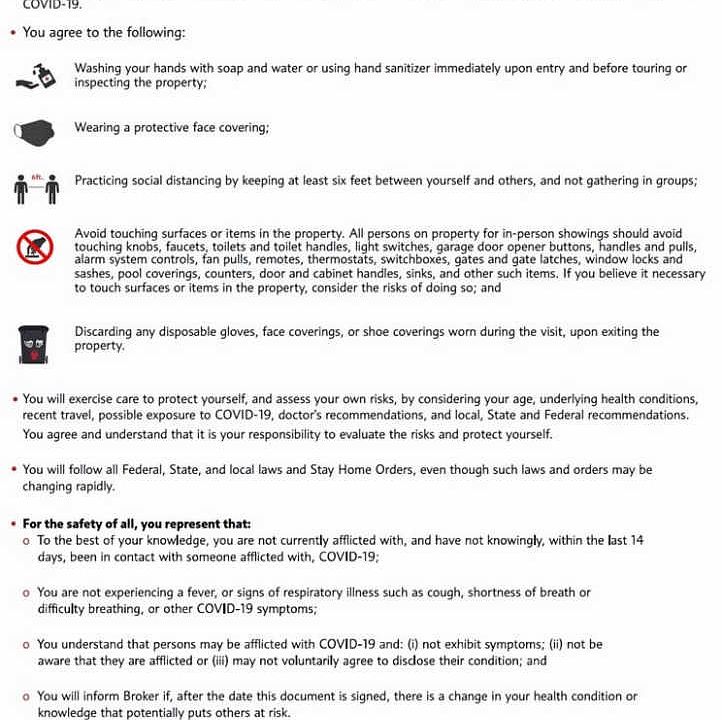 COVID-19.

• You agree to the following:

Washing your hands with soap and water or using hand sanitizer immediately upon entry and before touring or inspecting the property;

Wearing a protective face covering;

6ft.

Practicing social distancing by keeping at least six feet between yourself and others, and not gathering in groups;

Avoid touching surfaces or items in the property. All persons on property for in-person showings should avoid touching knobs, faucets, toilets and toilet handles, light switches, garage door opener buttons, handles and pulls, alarm system controls, fan pulls, remotes, thermostats, switchboxes, gates and gate latches, window locks and sashes, pool coverings, counters, door and cabinet handles, sinks, and other such items. If you believe it necessary to touch surfaces or items in the property, consider the risks of doing so; and

Discarding any disposable gloves, face coverings, or shoe coverings worn during the visit, upon exiting the property.

• You will exercise care to protect yourself, and assess your own risks, by considering your age, underlying health conditions, recent travel, possible exposure to COVID-19, doctor's recommendations, and local, State and Federal recommendations. You agree and understand that it is your responsibility to evaluate the risks and protect yourself.

• You will follow all Federal, State, and local laws and Stay Home Orders, even though such laws and orders may be changing rapidly.

• For the safety of all, you represent that:
o To the best of your knowledge, you are not currently afflicted with, and have not knowingly, within the last 14 days, been in contact with someone afflicted with, COVID-19;

o You are not experiencing a fever, or signs of respiratory illness such as cough, shortness of breath or difficulty breathing, or other COVID-19 symptoms;

o You understand that persons may be afflicted with COVID-19 and: (i) not exhibit symptoms; (ii) not be aware that they are afflicted or (iii) may not voluntarily agree to disclose their condition; and

o You will inform Broker if, after the date this document is signed, there is a change in your health condition or knowledge that potentially puts others at risk.